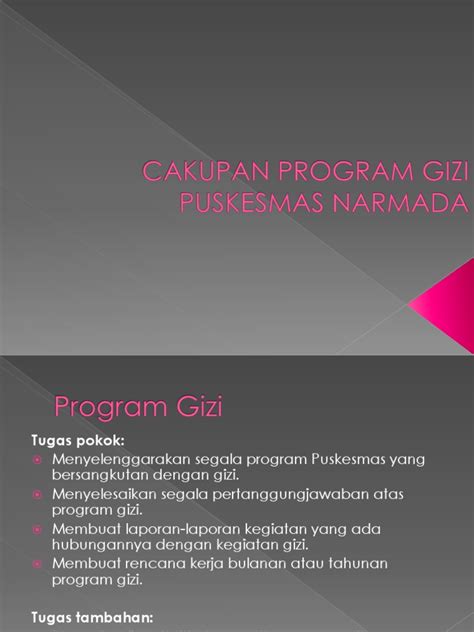 CAKUPAN PROGRAM GIZI PUSKESMAS NARMADA

Program Gizi

Tugas pokok:
Menyelenggarakan segala program Puskesmas yang bersangkutan dengan gizi.
Menyelesaikan segala pertanggungjawaban atas program gizi.
Membuat laporan-laporan kegiatan yang ada hubungannya dengan kegiatan gizi.
Membuat rencana kerja bulanan atau tahunan program gizi.

Tugas tambahan: